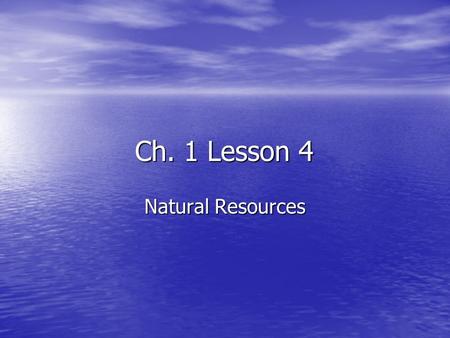 Ch. 1 Lesson 4

Natural Resources